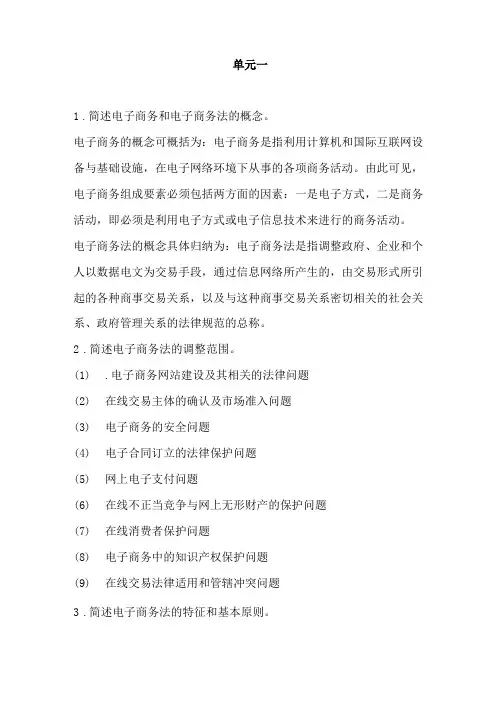 单元一

1．简述电子商务和电子商务法的概念。

电子商务的概念可概括为：电子商务是指利用计算机和国际互联网设备与基础设施，在电子网络环境下从事的各项商务活动。由此可见，电子商务组成要素必须包括两方面的因素：一是电子方式，二是商务活动，即必须是利用电子方式或电子信息技术来进行的商务活动。

电子商务法的概念具体归纳为：电子商务法是指调整政府、企业和个人以数据电文为交易手段，通过信息网络所产生的，由交易形式所引起的各种商事交易关系，以及与这种商事交易关系密切相关的社会关系、政府管理关系的法律规范的总称。

2．简述电子商务法的调整范围。

(1) ．电子商务网站建设及其相关的法律问题

(2) 在线交易主体的确认及市场准入问题

(3) 电子商务的安全问题

(4) 电子合同订立的法律保护问题

(5) 网上电子支付问题

(6) 在线不正当竞争与网上无形财产的保护问题

(7) 在线消费者保护问题

(8) 电子商务中的知识产权保护问题

(9) 在线交易法律适用和管辖冲突问题

3．简述电子商务法的特征和基本原则。